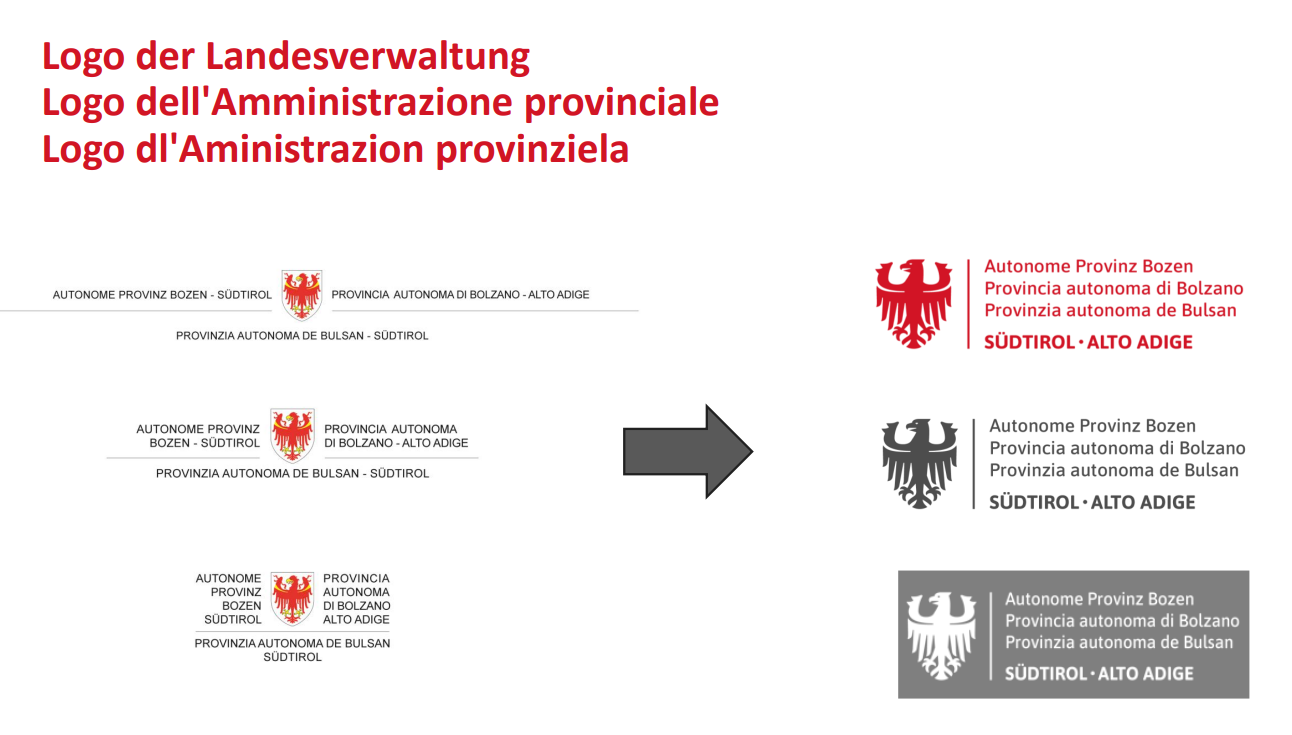 Logo der Landesverwaltung
Logo dell'Amministrazione provinciale
Logo dl'Aministrazion provinziela

AUTONOME PROVINZ BOZEN - SÜDTIROL PROVINCIA AUTONOMA DI BOLZANO - ALTO ADIGE

PROVINZIA AUTONOMA DE BULSAN - SÜDTIROL

AUTONOME PROVINZ BOZEN - SÜDTIROL PROVINCIA AUTONOMA DI BOLZANO - ALTO ADIGE

PROVINZIA AUTONOMA DE BULSAN - SÜDTIROL

AUTONOME PROVINZ BOZEN SÜDTIROL PROVINCIA AUTONOMA DI BOLZANO ALTO ADIGE

PROVINZIA AUTONOMA DE BULSAN SÜDTIROL

Autonome Provinz Bozen
Provincia autonoma di Bolzano
Provinzia autonoma de Bulsan
SÜDTIROL · ALTO ADIGE

Autonome Provinz Bozen
Provincia autonoma di Bolzano
Provinzia autonoma de Bulsan
SÜDTIROL · ALTO ADIGE

Autonome Provinz Bozen
Provincia autonoma di Bolzano
Provinzia autonoma de Bulsan
SÜDTIROL · ALTO ADIGE